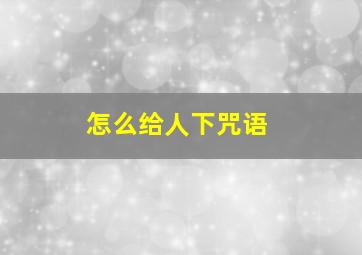 怎么给人下咒语